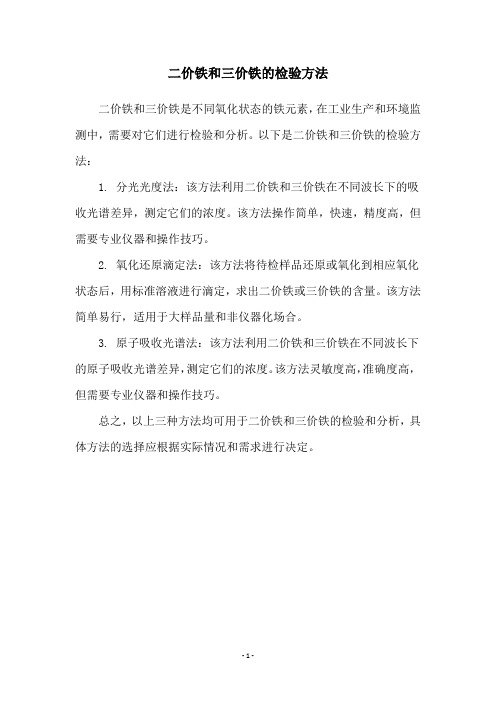 二价铁和三价铁的检验方法

二价铁和三价铁是不同氧化状态的铁元素，在工业生产和环境监测中，需要对它们进行检验和分析。以下是二价铁和三价铁的检验方法：

1. 分光光度法：该方法利用二价铁和三价铁在不同波长下的吸收光谱差异，测定它们的浓度。该方法操作简单，快速，精度高，但需要专业仪器和操作技巧。

2. 氧化还原滴定法：该方法将待检样品还原或氧化到相应氧化状态后，用标准溶液进行滴定，求出二价铁或三价铁的含量。该方法简单易行，适用于大样品量和非仪器化场合。

3. 原子吸收光谱法：该方法利用二价铁和三价铁在不同波长下的原子吸收光谱差异，测定它们的浓度。该方法灵敏度高，准确度高，但需要专业仪器和操作技巧。

总之，以上三种方法均可用于二价铁和三价铁的检验和分析，具体方法的选择应根据实际情况和需求进行决定。

- 1 -